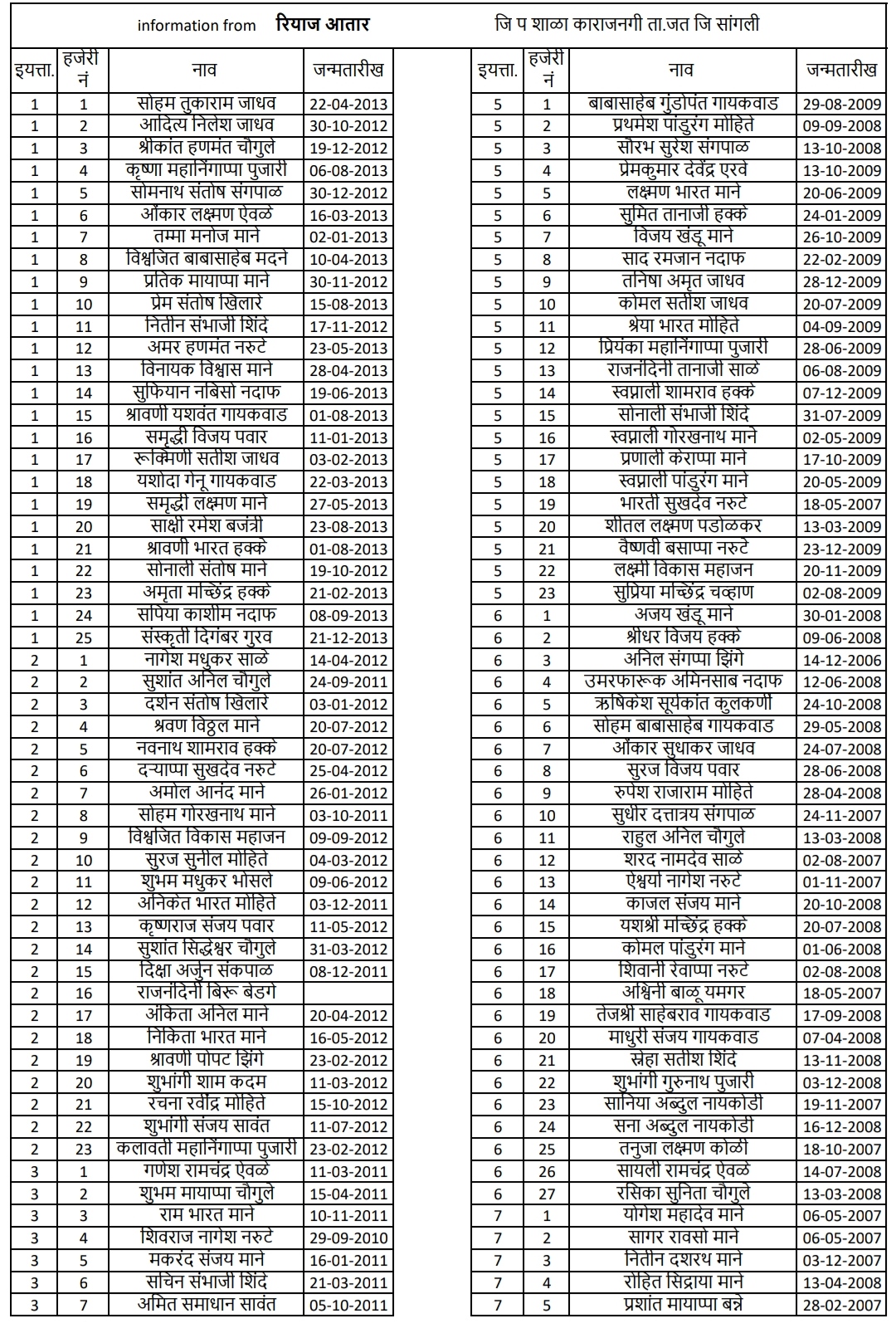 information from रियाज आतार जि प शाळा काराजनगी ता.जत जि सांगली

| इयत्ता. | हजेरी नं | नाव | जन्मतारीख |
|---|---|---|---|
| 1 | 1 | सोहम तुकाराम जाधव | 22-04-2013 |
| 1 | 2 | आदित्य निलेश जाधव | 30-10-2012 |
| 1 | 3 | श्रीकांत हणमंत चौगुले | 19-12-2012 |
| 1 | 4 | कृष्णा महानिंगाप्पा पुजारी | 06-08-2013 |
| 1 | 5 | सोमनाथ संतोष संगपाळ | 30-12-2012 |
| 1 | 6 | ओंकार लक्ष्मण ऐवळे | 16-03-2013 |
| 1 | 7 | तम्मा मनोज माने | 02-01-2013 |
| 1 | 8 | विश्वजित बाबासाहेब मदने | 10-04-2013 |
| 1 | 9 | प्रतिक मायाप्पा माने | 30-11-2012 |
| 1 | 10 | प्रेम संतोष खिलारे | 15-08-2013 |
| 1 | 11 | नितीन संभाजी शिंदे | 17-11-2012 |
| 1 | 12 | अमर हणमंत नरुटे | 23-05-2013 |
| 1 | 13 | विनायक विश्वास माने | 28-04-2013 |
| 1 | 14 | सुफियान नबिसो नदाफ | 19-06-2013 |
| 1 | 15 | श्रावणी यशवंत गायकवाड | 01-08-2013 |
| 1 | 16 | समृद्धी विजय पवार | 11-01-2013 |
| 1 | 17 | रूक्मिणी सतीश जाधव | 03-02-2013 |
| 1 | 18 | यशोदा गेनू गायकवाड | 22-03-2013 |
| 1 | 19 | समृद्धी लक्ष्मण माने | 27-05-2013 |
| 1 | 20 | साक्षी रमेश बजंत्री | 23-08-2013 |
| 1 | 21 | श्रावणी भारत हक्के | 01-08-2013 |
| 1 | 22 | सोनाली संतोष माने | 19-10-2012 |
| 1 | 23 | अमृता मच्छिंद्र हक्के | 21-02-2013 |
| 1 | 24 | सपिया काशीम नदाफ | 08-09-2013 |
| 1 | 25 | संस्कृती दिगंबर गुरव | 21-12-2013 |
| 2 | 1 | नागेश मधुकर साळे | 14-04-2012 |
| 2 | 2 | सुशांत अनिल चौगुले | 24-09-2011 |
| 2 | 3 | दर्शन संतोष खिलारे | 03-01-2012 |
| 2 | 4 | श्रवण विठ्ठल माने | 20-07-2012 |
| 2 | 5 | नवनाथ शामराव हक्के | 20-07-2012 |
| 2 | 6 | दऱ्याप्पा सुखदेव नरुटे | 25-04-2012 |
| 2 | 7 | अमोल आनंद माने | 26-01-2012 |
| 2 | 8 | सोहम गोरखनाथ माने | 03-10-2011 |
| 2 | 9 | विश्वजित विकास महाजन | 09-09-2012 |
| 2 | 10 | सुरज सुनील मोहिते | 04-03-2012 |
| 2 | 11 | शुभम मधुकर भोसले | 09-06-2012 |
| 2 | 12 | अनिकेत भारत मोहिते | 03-12-2011 |
| 2 | 13 | कृष्णराज संजय पवार | 11-05-2012 |
| 2 | 14 | सुशांत सिद्धेश्वर चौगुले | 31-03-2012 |
| 2 | 15 | दिक्षा अर्जुन संकपाळ | 08-12-2011 |
| 2 | 16 | राजनंदिनी बिरू बेडगे | |
| 2 | 17 | अंकिता अनिल माने | 20-04-2012 |
| 2 | 18 | निकिता भारत माने | 16-05-2012 |
| 2 | 19 | श्रावणी पोपट झिंगे | 23-02-2012 |
| 2 | 20 | शुभांगी शाम कदम | 11-03-2012 |
| 2 | 21 | रचना रवींद्र मोहिते | 15-10-2012 |
| 2 | 22 | शुभांगी संजय सावंत | 11-07-2012 |
| 2 | 23 | कलावती महानिंगाप्पा पुजारी | 23-02-2012 |
| 3 | 1 | गणेश रामचंद्र ऐवळे | 11-03-2011 |
| 3 | 2 | शुभम मायाप्पा चौगुले | 15-04-2011 |
| 3 | 3 | राम भारत माने | 10-11-2011 |
| 3 | 4 | शिवराज नागेश नरुटे | 29-09-2010 |
| 3 | 5 | मकरंद संजय माने | 16-01-2011 |
| 3 | 6 | सचिन संभाजी शिंदे | 21-03-2011 |
| 3 | 7 | अमित समाधान सावंत | 05-10-2011 |

| इयत्ता. | हजेरी नं | नाव | जन्मतारीख |
|---|---|---|---|
| 5 | 1 | बाबासाहेब गुंडोपंत गायकवाड | 29-08-2009 |
| 5 | 2 | प्रथमेश पांडुरंग मोहिते | 09-09-2008 |
| 5 | 3 | सौरभ सुरेश संगपाळ | 13-10-2008 |
| 5 | 4 | प्रेमकुमार देवेंद्र एरवे | 13-10-2009 |
| 5 | 5 | लक्ष्मण भारत माने | 20-06-2009 |
| 5 | 6 | सुमित तानाजी हक्के | 24-01-2009 |
| 5 | 7 | विजय खंडू माने | 26-10-2009 |
| 5 | 8 | साद रमजान नदाफ | 22-02-2009 |
| 5 | 9 | तनिषा अमृत जाधव | 28-12-2009 |
| 5 | 10 | कोमल सतीश जाधव | 20-07-2009 |
| 5 | 11 | श्रेया भारत मोहिते | 04-09-2009 |
| 5 | 12 | प्रियंका महानिंगाप्पा पुजारी | 28-06-2009 |
| 5 | 13 | राजनंदिनी तानाजी साळे | 06-08-2009 |
| 5 | 14 | स्वप्नाली शामराव हक्के | 07-12-2009 |
| 5 | 15 | सोनाली संभाजी शिंदे | 31-07-2009 |
| 5 | 16 | स्वप्नाली गोरखनाथ माने | 02-05-2009 |
| 5 | 17 | प्रणाली केराप्पा माने | 17-10-2009 |
| 5 | 18 | स्वप्नाली पांडुरंग माने | 20-05-2009 |
| 5 | 19 | भारती सुखदेव नरुटे | 18-05-2007 |
| 5 | 20 | शीतल लक्ष्मण पडोळकर | 13-03-2009 |
| 5 | 21 | वैष्णवी बसाप्पा नरुटे | 23-12-2009 |
| 5 | 22 | लक्ष्मी विकास महाजन | 20-11-2009 |
| 5 | 23 | सुप्रिया मच्छिंद्र चव्हाण | 02-08-2009 |
| 6 | 1 | अजय खंडू माने | 30-01-2008 |
| 6 | 2 | श्रीधर विजय हक्के | 09-06-2008 |
| 6 | 3 | अनिल संगप्पा झिंगे | 14-12-2006 |
| 6 | 4 | उमरफारूक अमिनसाब नदाफ | 12-06-2008 |
| 6 | 5 | ऋषिकेश सूर्यकांत कुलकर्णी | 24-10-2008 |
| 6 | 6 | सोहम बाबासाहेब गायकवाड | 29-05-2008 |
| 6 | 7 | ओंकार सुधाकर जाधव | 24-07-2008 |
| 6 | 8 | सुरज विजय पवार | 28-06-2008 |
| 6 | 9 | रुपेश राजाराम मोहिते | 28-04-2008 |
| 6 | 10 | सुधीर दत्तात्रय संगपाळ | 24-11-2007 |
| 6 | 11 | राहुल अनिल चौगुले | 13-03-2008 |
| 6 | 12 | शरद नामदेव साळे | 02-08-2007 |
| 6 | 13 | ऐश्वर्या नागेश नरुटे | 01-11-2007 |
| 6 | 14 | काजल संजय माने | 20-10-2008 |
| 6 | 15 | यशश्री मच्छिंद्र हक्के | 20-07-2008 |
| 6 | 16 | कोमल पांडुरंग माने | 01-06-2008 |
| 6 | 17 | शिवानी रेवाप्पा नरुटे | 02-08-2008 |
| 6 | 18 | अश्विनी बाळू यमगर | 18-05-2007 |
| 6 | 19 | तेजश्री साहेबराव गायकवाड | 17-09-2008 |
| 6 | 20 | माधुरी संजय गायकवाड | 07-04-2008 |
| 6 | 21 | स्नेहा सतीश शिंदे | 13-11-2008 |
| 6 | 22 | शुभांगी गुरुनाथ पुजारी | 03-12-2008 |
| 6 | 23 | सानिया अब्दुल नायकोडी | 19-11-2007 |
| 6 | 24 | सना अब्दुल नायकोडी | 16-12-2008 |
| 6 | 25 | तनुजा लक्ष्मण कोळी | 18-10-2007 |
| 6 | 26 | सायली रामचंद्र ऐवळे | 14-07-2008 |
| 6 | 27 | रसिका सुनिता चौगुले | 13-03-2008 |
| 7 | 1 | योगेश महादेव माने | 06-05-2007 |
| 7 | 2 | सागर रावसो माने | 06-05-2007 |
| 7 | 3 | नितीन दशरथ माने | 03-12-2007 |
| 7 | 4 | रोहित सिद्राया माने | 13-04-2008 |
| 7 | 5 | प्रशांत मायाप्पा बन्ने | 28-02-2007 |